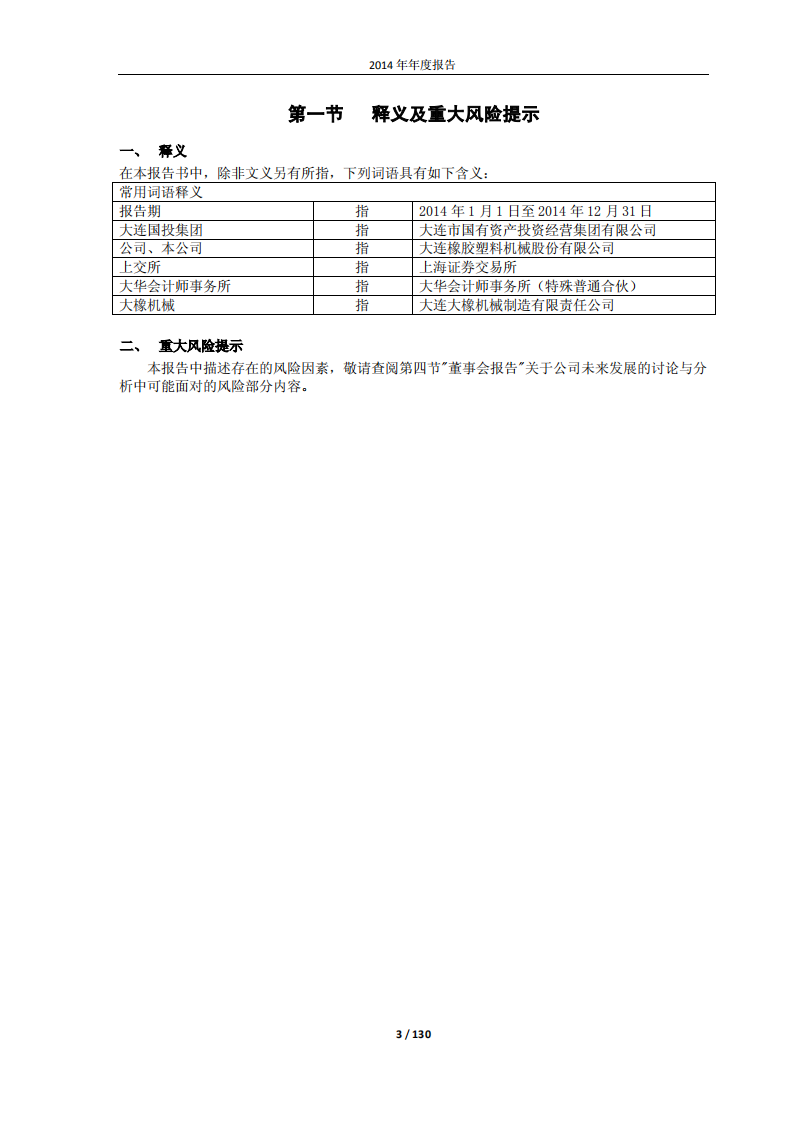 2014 年年度报告

第一节　释义及重大风险提示

一、　释义

在本报告书中，除非文义另有所指，下列词语具有如下含义：

| 常用词语释义 | | |
|---|---|---|
| 报告期 | 指 | 2014 年 1 月 1 日至 2014 年 12 月 31 日 |
| 大连国投集团 | 指 | 大连市国有资产投资经营集团有限公司 |
| 公司、本公司 | 指 | 大连橡胶塑料机械股份有限公司 |
| 上交所 | 指 | 上海证券交易所 |
| 大华会计师事务所 | 指 | 大华会计师事务所（特殊普通合伙） |
| 大橡机械 | 指 | 大连大橡机械制造有限责任公司 |

二、　重大风险提示

本报告中描述存在的风险因素，敬请查阅第四节"董事会报告"关于公司未来发展的讨论与分析中可能面对的风险部分内容。

3 / 130